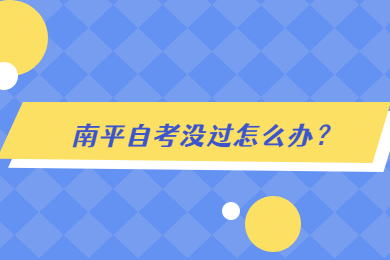 南平自考没过怎么办？